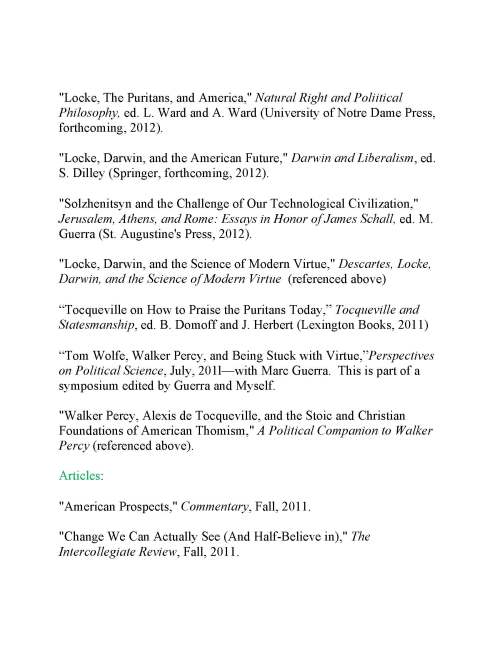 "Locke, The Puritans, and America," Natural Right and Poliitical Philosophy, ed. L. Ward and A. Ward (University of Notre Dame Press, forthcoming, 2012).

"Locke, Darwin, and the American Future," Darwin and Liberalism, ed. S. Dilley (Springer, forthcoming, 2012).

"Solzhenitsyn and the Challenge of Our Technological Civilization," Jerusalem, Athens, and Rome: Essays in Honor of James Schall, ed. M. Guerra (St. Augustine's Press, 2012).

"Locke, Darwin, and the Science of Modern Virtue," Descartes, Locke, Darwin, and the Science of Modern Virtue (referenced above)

“Tocqueville on How to Praise the Puritans Today,” Tocqueville and Statesmanship, ed. B. Domoff and J. Herbert (Lexington Books, 2011)

“Tom Wolfe, Walker Percy, and Being Stuck with Virtue,”Perspectives on Political Science, July, 2011—with Marc Guerra. This is part of a symposium edited by Guerra and Myself.

"Walker Percy, Alexis de Tocqueville, and the Stoic and Christian Foundations of American Thomism," A Political Companion to Walker Percy (referenced above).

Articles:

"American Prospects," Commentary, Fall, 2011.

"Change We Can Actually See (And Half-Believe in)," The Intercollegiate Review, Fall, 2011.